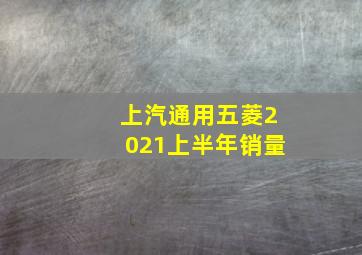 上汽通用五菱2021上半年销量